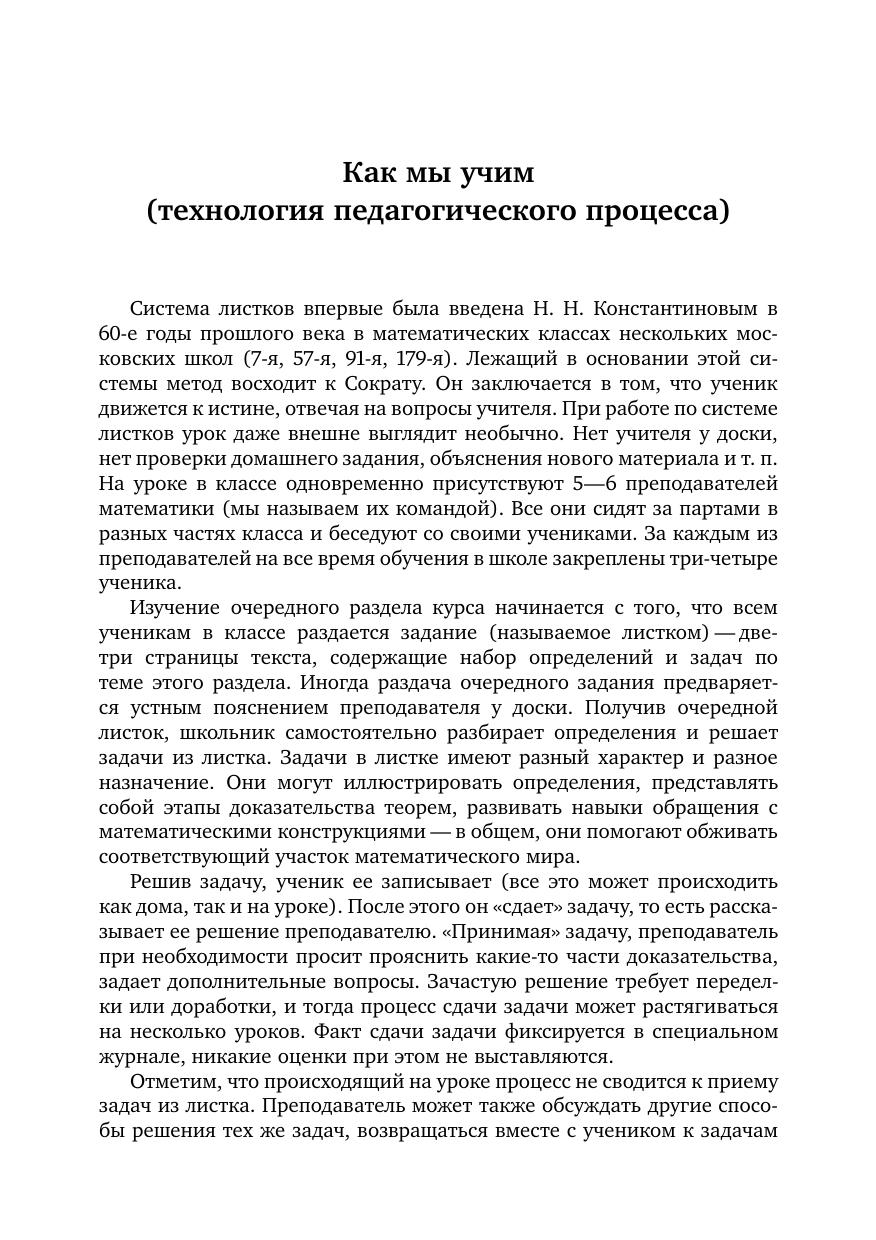 Как мы учим
(технология педагогического процесса)

Система листков впервые была введена Н. Н. Константиновым в 60-е годы прошлого века в математических классах нескольких московских школ (7-я, 57-я, 91-я, 179-я). Лежащий в основании этой системы метод восходит к Сократу. Он заключается в том, что ученик движется к истине, отвечая на вопросы учителя. При работе по системе листков урок даже внешне выглядит необычно. Нет учителя у доски, нет проверки домашнего задания, объяснения нового материала и т. п. На уроке в классе одновременно присутствуют 5—6 преподавателей математики (мы называем их командой). Все они сидят за партами в разных частях класса и беседуют со своими учениками. За каждым из преподавателей на все время обучения в школе закреплены три-четыре ученика.

Изучение очередного раздела курса начинается с того, что всем ученикам в классе раздается задание (называемое листком) — две-три страницы текста, содержащие набор определений и задач по теме этого раздела. Иногда раздача очередного задания предваряется устным пояснением преподавателя у доски. Получив очередной листок, школьник самостоятельно разбирает определения и решает задачи из листка. Задачи в листке имеют разный характер и разное назначение. Они могут иллюстрировать определения, представлять собой этапы доказательства теорем, развивать навыки обращения с математическими конструкциями — в общем, они помогают обживать соответствующий участок математического мира.

Решив задачу, ученик ее записывает (все это может происходить как дома, так и на уроке). После этого он «сдает» задачу, то есть рассказывает ее решение преподавателю. «Принимая» задачу, преподаватель при необходимости просит прояснить какие-то части доказательства, задает дополнительные вопросы. Зачастую решение требует переделки или доработки, и тогда процесс сдачи задачи может растягиваться на несколько уроков. Факт сдачи задачи фиксируется в специальном журнале, никакие оценки при этом не выставляются.

Отметим, что происходящий на уроке процесс не сводится к приему задач из листка. Преподаватель может также обсуждать другие способы решения тех же задач, возвращаться вместе с учеником к задачам